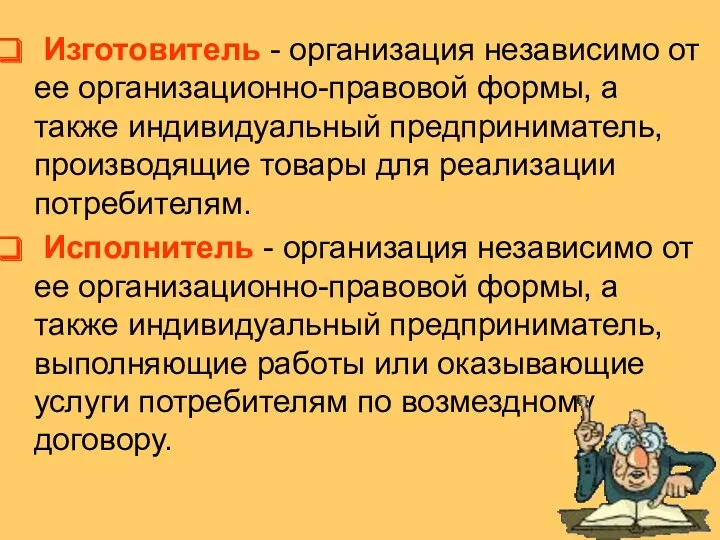 Изготовитель - организация независимо от ее организационно-правовой формы, а также индивидуальный предприниматель, производящие товары для реализации потребителям.

Исполнитель - организация независимо от ее организационно-правовой формы, а также индивидуальный предприниматель, выполняющие работы или оказывающие услуги потребителям по возмездному договору.